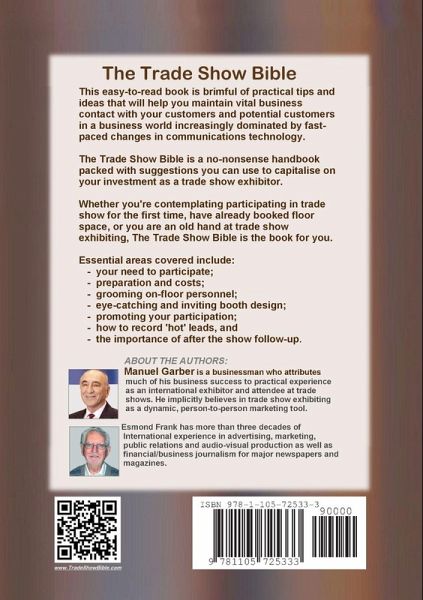 The Trade Show Bible

This easy-to-read book is brimful of practical tips and ideas that will help you maintain vital business contact with your customers and potential customers in a business world increasingly dominated by fast-paced changes in communications technology.

The Trade Show Bible is a no-nonsense handbook packed with suggestions you can use to capitalise on your investment as a trade show exhibitor.

Whether you're contemplating participating in trade show for the first time, have already booked floor space, or you are an old hand at trade show exhibiting, The Trade Show Bible is the book for you.

Essential areas covered include:
- your need to participate;
- preparation and costs;
- grooming on-floor personnel;
- eye-catching and inviting booth design;
- promoting your participation;
- how to record 'hot' leads, and
- the importance of after the show follow-up.

ABOUT THE AUTHORS:

Manuel Garber is a businessman who attributes much of his business success to practical experience as an international exhibitor and attendee at trade shows. He implicitly believes in trade show exhibiting as a dynamic, person-to-person marketing tool.

Esmond Frank has more than three decades of International experience in advertising, marketing, public relations and audio-visual production as well as financial/business journalism for major newspapers and magazines.

www.TradeShowBible.com

ISBN 978-1-105-72533-3

90000

9 781105 725333